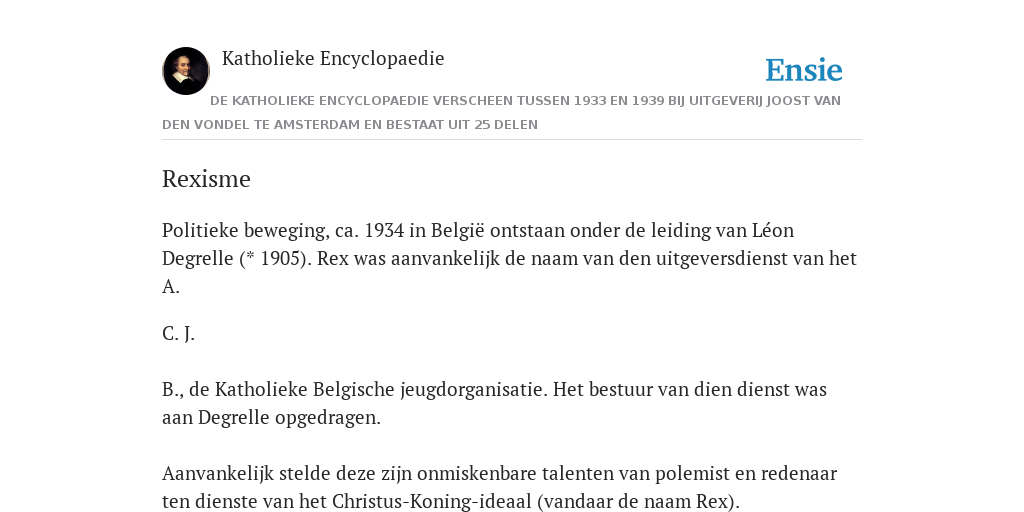 Katholieke Encyclopaedie

Ensie

DE KATHOLIEKE ENCYCLOPAEDIE VERSCHEEN TUSSEN 1933 EN 1939 BIJ UITGEVERIJ JOOST VAN DEN VONDEL TE AMSTERDAM EN BESTAAT UIT 25 DELEN

Rexisme

Politieke beweging, ca. 1934 in België ontstaan onder de leiding van Léon Degrelle (* 1905). Rex was aanvankelijk de naam van den uitgeversdienst van het A.

C. J.

B., de Katholieke Belgische jeugdorganisatie. Het bestuur van dien dienst was aan Degrelle opgedragen.

Aanvankelijk stelde deze zijn onmiskenbare talenten van polemist en redenaar ten dienste van het Christus-Koning-ideaal (vandaar de naam Rex).